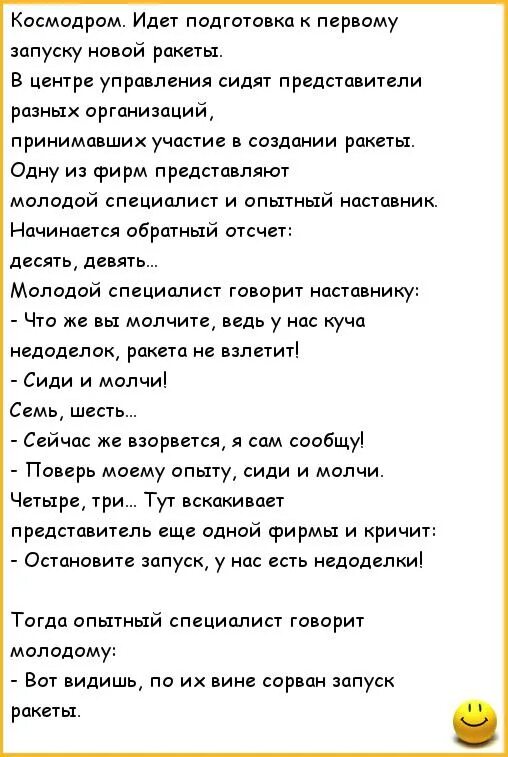 Космодром. Идет подготовка к первому запуску новой ракеты.
В центре управления сидят представители разных организаций,
принимавших участие в создании ракеты.
Одну из фирм представляют
молодой специалист и опытный наставник.
Начинается обратный отсчет:
десять, девять...
Молодой специалист говорит наставнику:
- Что же вы молчите, ведь у нас куча недоделок, ракета не взлетит!
- Сиди и молчи!
Семь, шесть...
- Сейчас же взорвется, я сам сообщу!
- Поверь моему опыту, сиди и молчи.
Четыре, три... Тут вскакивает представитель еще одной фирмы и кричит:
- Остановите запуск, у нас есть недоделки!

Тогда опытный специалист говорит молодому:
- Вот видишь, по их вине сорван запуск ракеты.